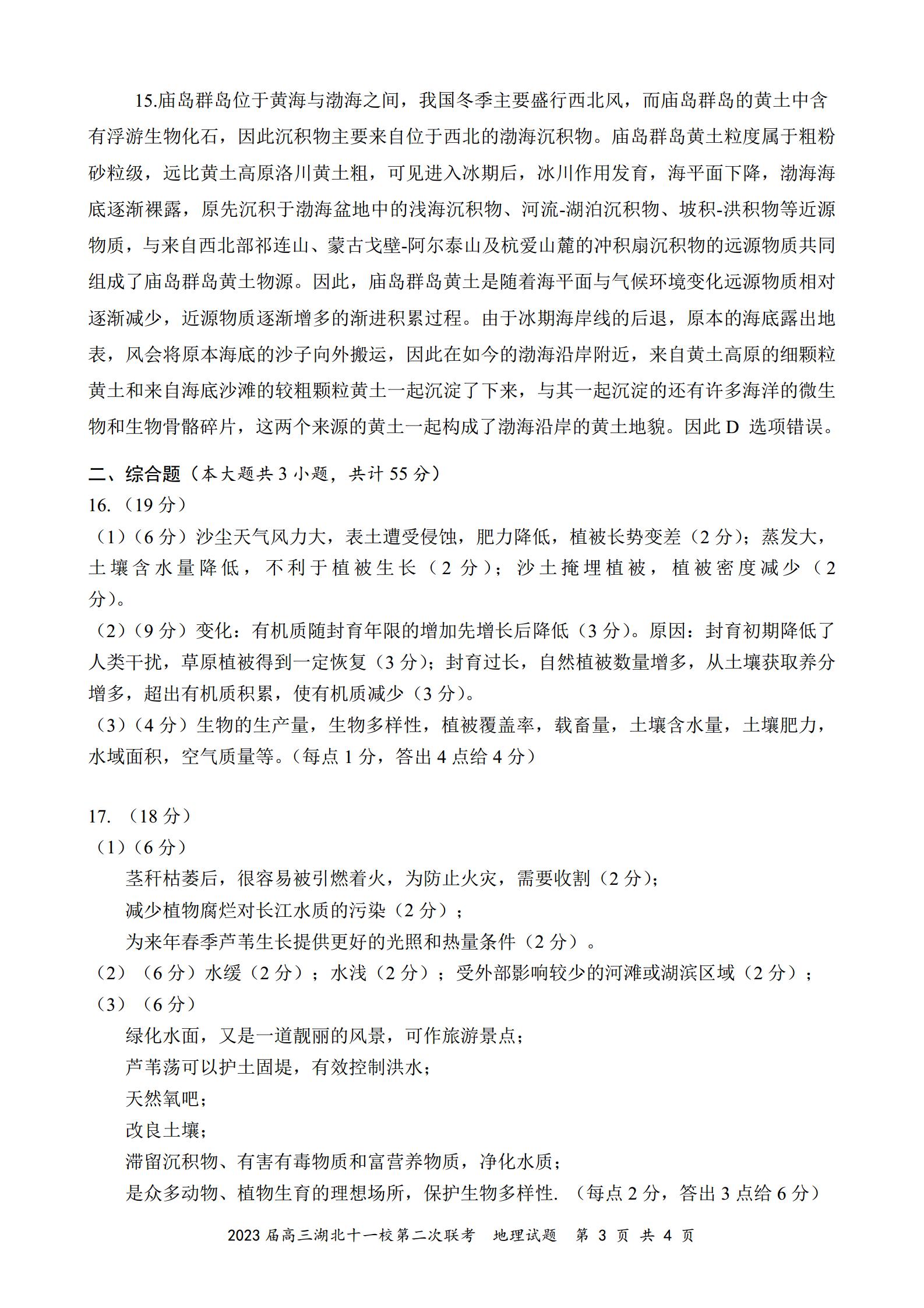 15.庙岛群岛位于黄海与渤海之间，我国冬季主要盛行西北风，而庙岛群岛的黄土中含有浮游生物化石，因此沉积物主要来自位于西北的渤海沉积物。庙岛群岛黄土粒度属于粗粉砂粒级，远比黄土高原洛川黄土粗，可见进入冰期后，冰川作用发育，海平面下降，渤海海底逐渐裸露，原先沉积于渤海盆地中的浅海沉积物、河流-湖泊沉积物、坡积-洪积物等近源物质，与来自西北部祁连山、蒙古戈壁-阿尔泰山及杭爱山麓的冲积扇沉积物的远源物质共同组成了庙岛群岛黄土物源。因此，庙岛群岛黄土是随着海平面与气候环境变化远源物质相对逐渐减少，近源物质逐渐增多的渐进积累过程。由于冰期海岸线的后退，原本的海底露出地表，风会将原本海底的沙子向外搬运，因此在如今的渤海沿岸附近，来自黄土高原的细颗粒黄土和来自海底沙滩的较粗颗粒黄土一起沉淀了下来，与其一起沉淀的还有许多海洋的微生物和生物骨骼碎片，这两个来源的黄土一起构成了渤海沿岸的黄土地貌。因此 D 选项错误。

二、综合题（本大题共 3 小题，共计 55 分）
16.（19 分）
（1）（6 分）沙尘天气风力大，表土遭受侵蚀，肥力降低，植被长势变差（2 分）；蒸发大，土壤含水量降低，不利于植被生长（2 分）；沙土掩埋植被，植被密度减少（2 分）。
（2）（9 分）变化：有机质随封育年限的增加先增长后降低（3 分）。原因：封育初期降低了人类干扰，草原植被得到一定恢复（3 分）；封育过长，自然植被数量增多，从土壤获取养分增多，超出有机质积累，使有机质减少（3 分）。
（3）（4 分）生物的生产量，生物多样性，植被覆盖率，载畜量，土壤含水量，土壤肥力，水域面积，空气质量等。（每点 1 分，答出 4 点给 4 分）

17.（18 分）
（1）（6 分）
茎秆枯萎后，很容易被引燃着火，为防止火灾，需要收割（2 分）；
减少植物腐烂对长江水质的污染（2 分）；
为来年春季芦苇生长提供更好的光照和热量条件（2 分）。
（2）（6 分）水缓（2 分）；水浅（2 分）；受外部影响较少的河滩或湖滨区域（2 分）；
（3）（6 分）
绿化水面，又是一道靓丽的风景，可作旅游景点；
芦苇荡可以护土固堤，有效控制洪水；
天然氧吧；
改良土壤；
滞留沉积物、有害有毒物质和富营养物质，净化水质；
是众多动物、植物生育的理想场所，保护生物多样性.（每点 2 分，答出 3 点给 6 分）

2023 届高三湖北十一校第二次联考 地理试题 第 3 页 共 4 页